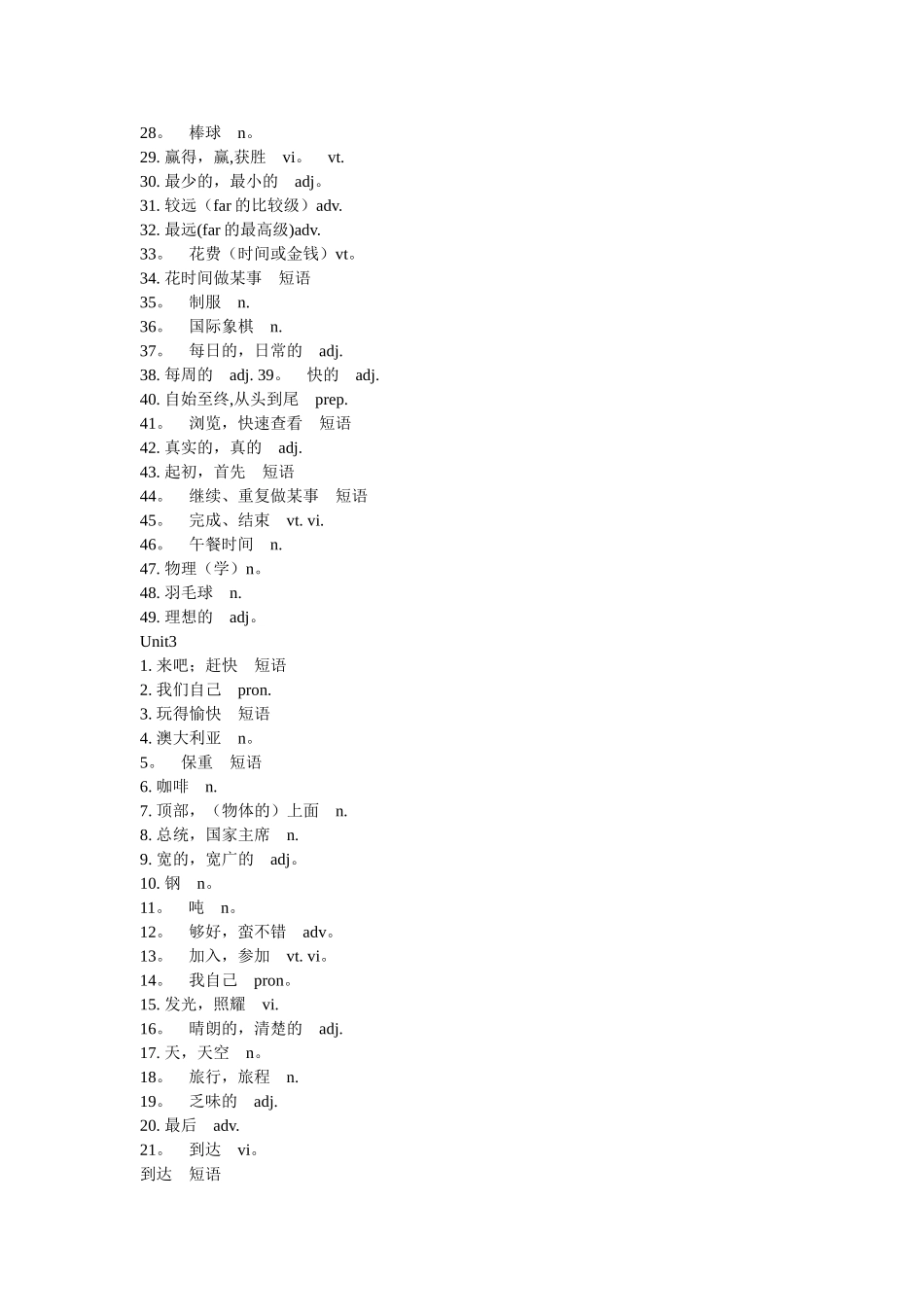 28。 棒球 n。
29. 赢得，赢,获胜 vi。 vt.
30. 最少的，最小的 adj。
31. 较远（far 的比较级）adv.
32. 最远(far 的最高级)adv.
33。 花费（时间或金钱）vt。
34. 花时间做某事 短语
35。 制服 n.
36。 国际象棋 n.
37。 每日的，日常的 adj.
38. 每周的 adj. 39。 快的 adj.
40. 自始至终,从头到尾 prep.
41。 浏览，快速查看 短语
42. 真实的，真的 adj.
43. 起初，首先 短语
44。 继续、重复做某事 短语
45。 完成、结束 vt. vi.
46。 午餐时间 n.
47. 物理（学）n。
48. 羽毛球 n.
49. 理想的 adj。
Unit3
1. 来吧；赶快 短语
2. 我们自己 pron.
3. 玩得愉快 短语
4. 澳大利亚 n。
5。 保重 短语
6. 咖啡 n.
7. 顶部，（物体的）上面 n.
8. 总统，国家主席 n.
9. 宽的，宽广的 adj。
10. 钢 n。
11。 吨 n。
12。 够好，蛮不错 adv。
13。 加入，参加 vt. vi。
14。 我自己 pron。
15. 发光，照耀 vi.
16。 晴朗的，清楚的 adj.
17. 天，天空 n。
18。 旅行，旅程 n.
19。 乏味的 adj.
20. 最后 adv.
21。 到达 vi。
到达 短语